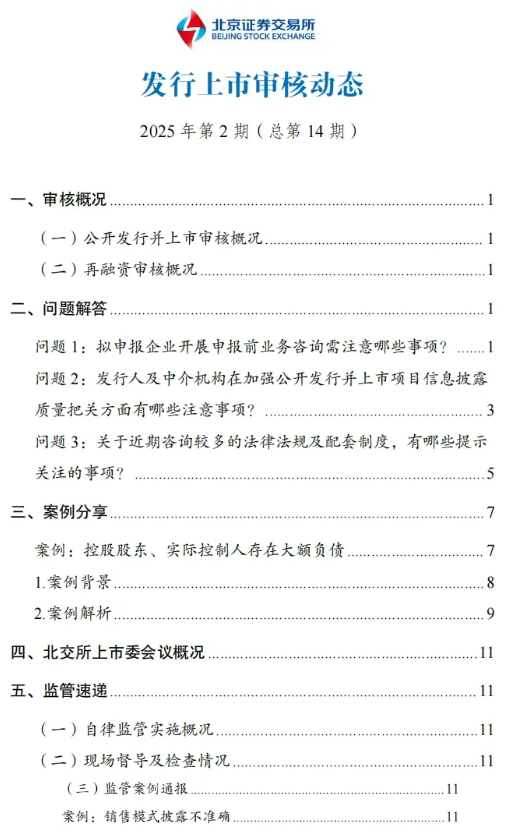 北京证券交易所
BEIJING STOCK EXCHANGE

发行上市审核动态

2025 年第 2 期（总第 14 期）

一、审核概况 1

（一）公开发行并上市审核概况 1

（二）再融资审核概况 1

二、问题解答 1

问题 1：拟申报企业开展申报前业务咨询需注意哪些事项？ 1

问题 2：发行人及中介机构在加强公开发行并上市项目信息披露质量把关方面有哪些注意事项？ 3

问题 3：关于近期咨询较多的法律法规及配套制度，有哪些提示关注的事项？ 5

三、案例分享 7

案例：控股股东、实际控制人存在大额负债 7

1.案例背景 8

2.案例解析 9

四、北交所上市委会议概况 11

五、监管速递 11

（一）自律监管实施概况 11

（二）现场督导及检查情况 11

（三）监管案例通报 11

案例：销售模式披露不准确 11